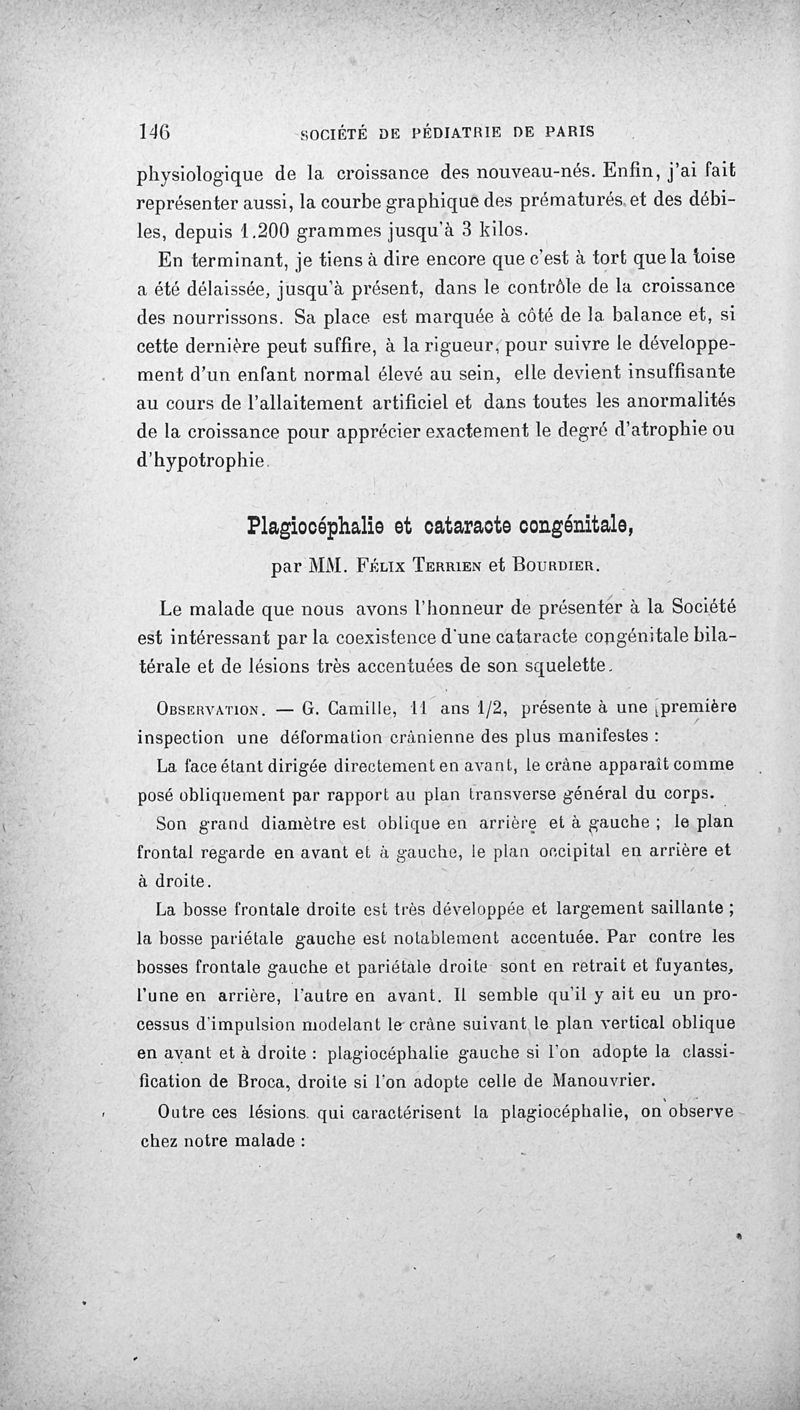 146 SOCIÉTÉ DE PÉDIATRIE DE PARIS

physiologique de la croissance des nouveau-nés. Enfin, j'ai fait représenter aussi, la courbe graphique des prématurés et des débiles, depuis 1.200 grammes jusqu'à 3 kilos.

En terminant, je tiens à dire encore que c'est à tort que la toise a été délaissée, jusqu'à présent, dans le contrôle de la croissance des nourrissons. Sa place est marquée à côté de la balance et, si cette dernière peut suffire, à la rigueur, pour suivre le développement d'un enfant normal élevé au sein, elle devient insuffisante au cours de l'allaitement artificiel et dans toutes les anormalités de la croissance pour apprécier exactement le degré d'atrophie ou d'hypotrophie.

Plagiocéphalie et cataracte congénitale,

par MM. Félix Terrien et Bourdier.

Le malade que nous avons l'honneur de présenter à la Société est intéressant par la coexistence d'une cataracte congénitale bilatérale et de lésions très accentuées de son squelette.

Observation. — G. Camille, 11 ans 1/2, présente à une première inspection une déformation crânienne des plus manifestes :

La face étant dirigée directement en avant, le crâne apparaît comme posé obliquement par rapport au plan transverse général du corps.

Son grand diamètre est oblique en arrière et à gauche ; le plan frontal regarde en avant et à gauche, le plan occipital en arrière et à droite.

La bosse frontale droite est très développée et largement saillante ; la bosse pariétale gauche est notablement accentuée. Par contre les bosses frontale gauche et pariétale droite sont en retrait et fuyantes, l'une en arrière, l'autre en avant. Il semble qu'il y ait eu un processus d'impulsion modelant le crâne suivant le plan vertical oblique en avant et à droite : plagiocéphalie gauche si l'on adopte la classification de Broca, droite si l'on adopte celle de Manouvrier.

Outre ces lésions qui caractérisent la plagiocéphalie, on observe chez notre malade :